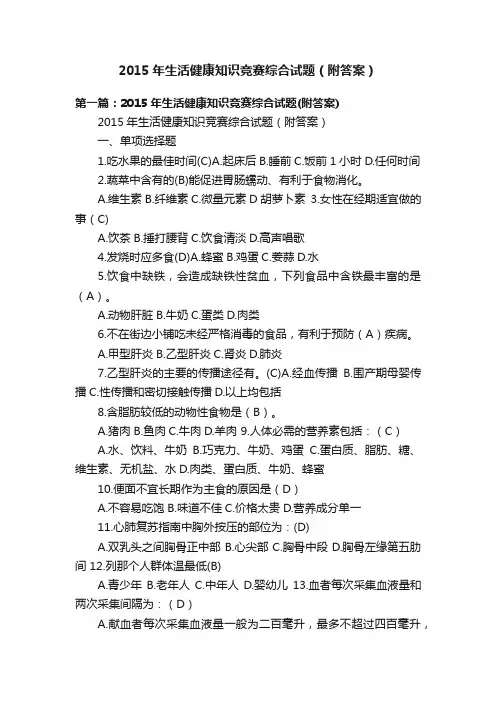 2015 年生活健康知识竞赛综合试题（附答案）

第一篇：2015 年生活健康知识竞赛综合试题(附答案)

2015 年生活健康知识竞赛综合试题（附答案）

一、单项选择题

1.吃水果的最佳时间(C)A.起床后 B.睡前 C.饭前 1 小时 D.任何时间

2.蔬菜中含有的(B)能促进胃肠蠕动、有利于食物消化。

A.维生素 B.纤维素 C.微量元素 D 胡萝卜素 3.女性在经期适宜做的事（C）

A.饮茶 B.捶打腰背 C.饮食清淡 D.高声唱歌

4.发烧时应多食(D)A.蜂蜜 B.鸡蛋 C.姜蒜 D.水

5.饮食中缺铁，会造成缺铁性贫血，下列食品中含铁最丰富的是（A）。

A.动物肝脏 B.牛奶 C.蛋类 D.肉类

6.不在街边小铺吃未经严格消毒的食品，有利于预防（A）疾病。

A.甲型肝炎 B.乙型肝炎 C.肾炎 D.肺炎

7.乙型肝炎的主要的传播途径有。(C)A.经血传播 B.围产期母婴传播 C.性传播和密切接触传播 D.以上均包括

8.含脂肪较低的动物性食物是（B）。

A.猪肉 B.鱼肉 C.牛肉 D.羊肉 9.人体必需的营养素包括：（C）

A.水、饮料、牛奶 B.巧克力、牛奶、鸡蛋 C.蛋白质、脂肪、糖、维生素、无机盐、水 D.肉类、蛋白质、牛奶、蜂蜜

10.便面不宜长期作为主食的原因是（D）

A.不容易吃饱 B.味道不佳 C.价格太贵 D.营养成分单一

11.心肺复苏指南中胸外按压的部位为：(D)

A.双乳头之间胸骨正中部 B.心尖部 C.胸骨中段 D.胸骨左缘第五肋间 12.列那个人群体温最低(B)

A.青少年 B.老年人 C.中年人 D.婴幼儿 13.血者每次采集血液量和两次采集间隔为：（D）

A.献血者每次采集血液量一般为二百毫升，最多不超过四百毫升，